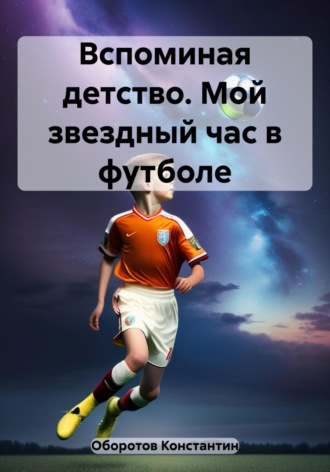 Вспоминая детство. Мой звездный час в футболе

Оборотов Константин